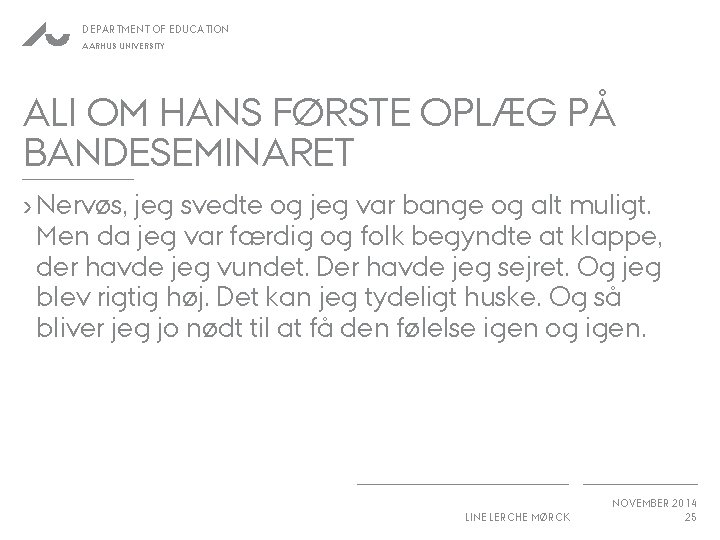 DEPARTMENT OF EDUCATION
AARHUS UNIVERSITY

ALI OM HANS FØRSTE OPLÆG PÅ BANDESEMINARET

› Nervøs, jeg svedte og jeg var bange og alt muligt. Men da jeg var færdig og folk begyndte at klappe, der havde jeg vundet. Der havde jeg sejret. Og jeg blev rigtig høj. Det kan jeg tydeligt huske. Og så bliver jeg jo nødt til at få den følelse igen og igen.

LINE LERCHE MØRCK

NOVEMBER 2014
25